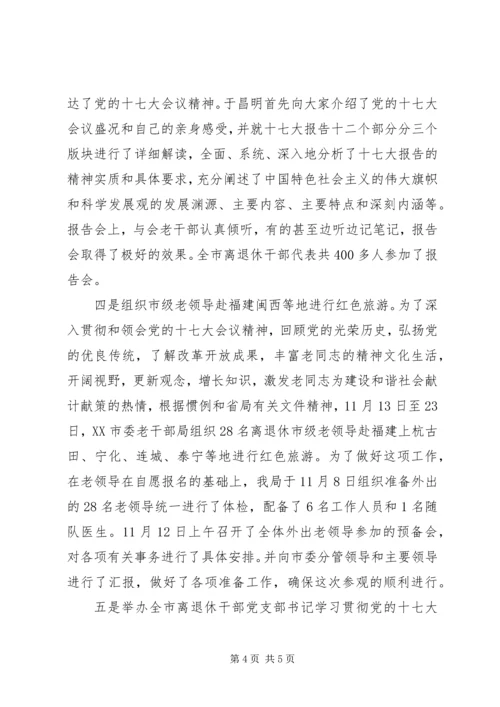 达了党的十七大会议精神。于昌明首先向大家介绍了党的十七大会议盛况和自己的亲身感受，并就十七大报告十二个部分分三个版块进行了详细解读，全面、系统、深入地分析了十七大报告的精神实质和具体要求，充分阐述了中国特色社会主义的伟大旗帜和科学发展观的发展渊源、主要内容、主要特点和深刻内涵等。报告会上，与会老干部认真倾听，有的甚至边听边记笔记，报告会取得了极好的效果。全市离退休干部代表共400多人参加了报告会。

四是组织市级老领导赴福建闽西等地进行红色旅游。为了深入贯彻和领会党的十七大会议精神，回顾党的光荣历史，弘扬党的优良传统，了解改革开放成果，丰富老同志的精神文化生活，开阔视野，更新观念，增长知识，激发老同志为建设和谐社会献计献策的热情，根据惯例和省局有关文件精神，11月13日至23日，XX市委老干部局组织28名离退休市级老领导赴福建上杭古田、宁化、连城、泰宁等地进行红色旅游。为了做好这项工作，在老领导在自愿报名的基础上，我局于11月8日组织准备外出的28名老领导统一进行了体检，配备了6名工作人员和1名随队医生。11月12日上午召开了全体外出老领导参加的预备会，对各项有关事务进行了具体安排。并向市委分管领导和主要领导进行了汇报，做好了各项准备工作，确保这次参观的顺利进行。

五是举办全市离退休干部党支部书记学习贯彻党的十七大

第4页 共5页